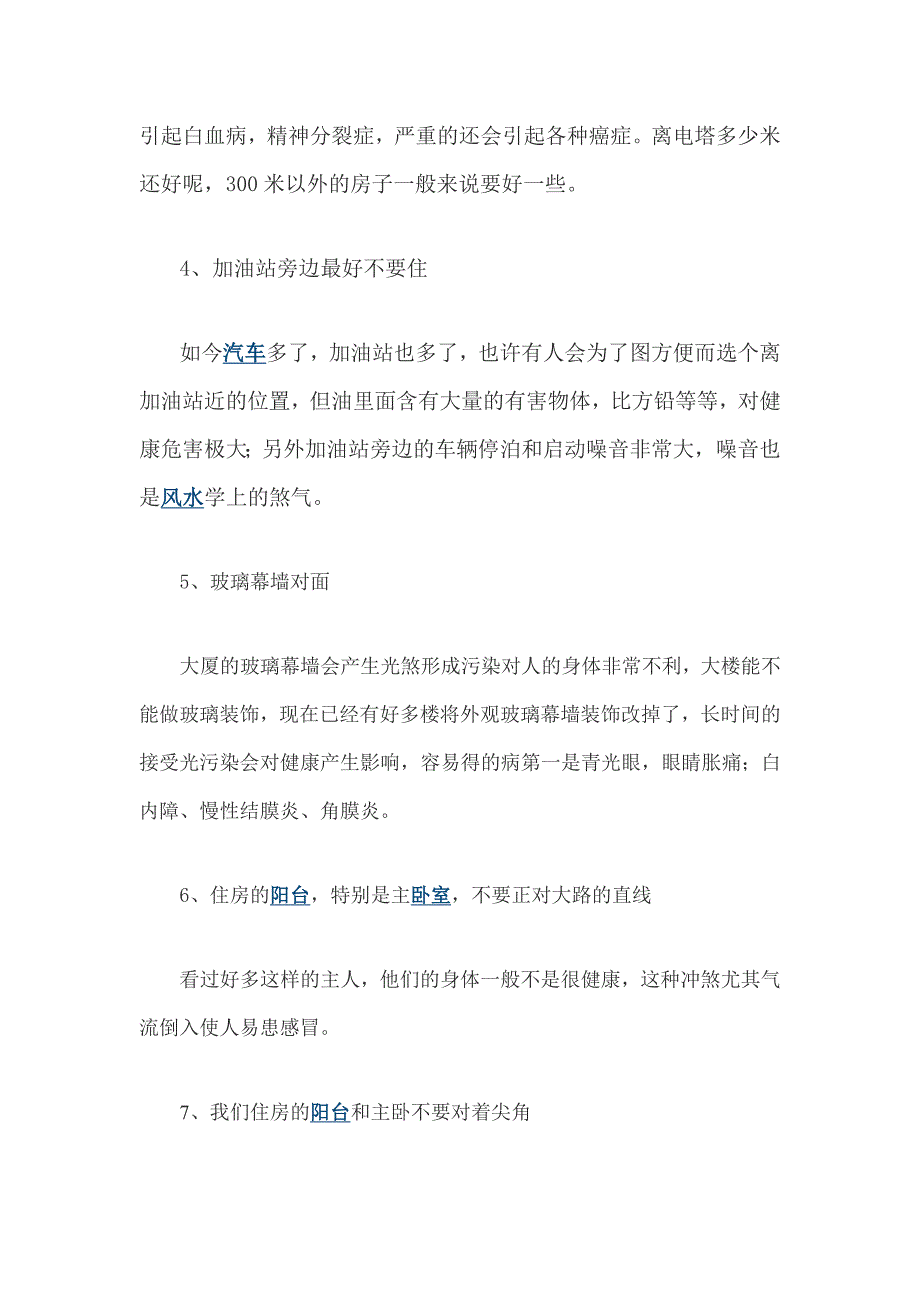 引起白血病，精神分裂症，严重的还会引起各种癌症。离电塔多少米还好呢，300 米以外的房子一般来说要好一些。

4、加油站旁边最好不要住

如今汽车多了，加油站也多了，也许有人会为了图方便而选个离加油站近的位置，但油里面含有大量的有害物体，比方铅等等，对健康危害极大；另外加油站旁边的车辆停泊和启动噪音非常大，噪音也是风水学上的煞气。

5、玻璃幕墙对面

大厦的玻璃幕墙会产生光煞形成污染对人的身体非常不利，大楼能不能做玻璃装饰，现在已经有好多楼将外观玻璃幕墙装饰改掉了，长时间的接受光污染会对健康产生影响，容易得的病第一是青光眼，眼睛胀痛；白内障、慢性结膜炎、角膜炎。

6、住房的阳台，特别是主卧室，不要正对大路的直线

看过好多这样的主人，他们的身体一般不是很健康，这种冲煞尤其气流倒入使人易患感冒。

7、我们住房的阳台和主卧不要对着尖角